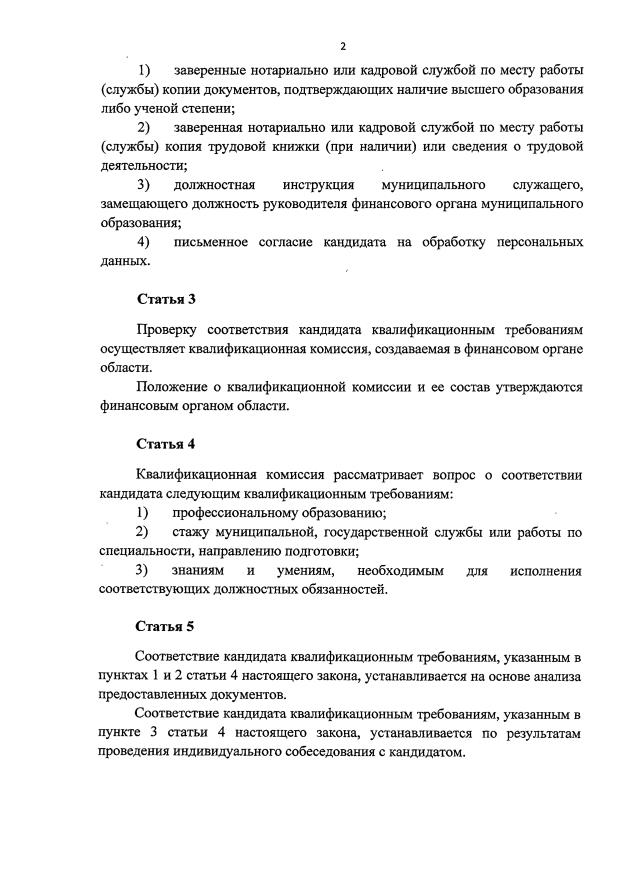 2

1) заверенные нотариально или кадровой службой по месту работы (службы) копии документов, подтверждающих наличие высшего образования либо ученой степени;

2) заверенная нотариально или кадровой службой по месту работы (службы) копия трудовой книжки (при наличии) или сведения о трудовой деятельности;

3) должностная инструкция муниципального служащего, замещающего должность руководителя финансового органа муниципального образования;

4) письменное согласие кандидата на обработку персональных данных.

Статья 3

Проверку соответствия кандидата квалификационным требованиям осуществляет квалификационная комиссия, создаваемая в финансовом органе области.

Положение о квалификационной комиссии и ее состав утверждаются финансовым органом области.

Статья 4

Квалификационная комиссия рассматривает вопрос о соответствии кандидата следующим квалификационным требованиям:

1) профессиональному образованию;

2) стажу муниципальной, государственной службы или работы по специальности, направлению подготовки;

3) знаниям и умениям, необходимым для исполнения соответствующих должностных обязанностей.

Статья 5

Соответствие кандидата квалификационным требованиям, указанным в пунктах 1 и 2 статьи 4 настоящего закона, устанавливается на основе анализа предоставленных документов.

Соответствие кандидата квалификационным требованиям, указанным в пункте 3 статьи 4 настоящего закона, устанавливается по результатам проведения индивидуального собеседования с кандидатом.